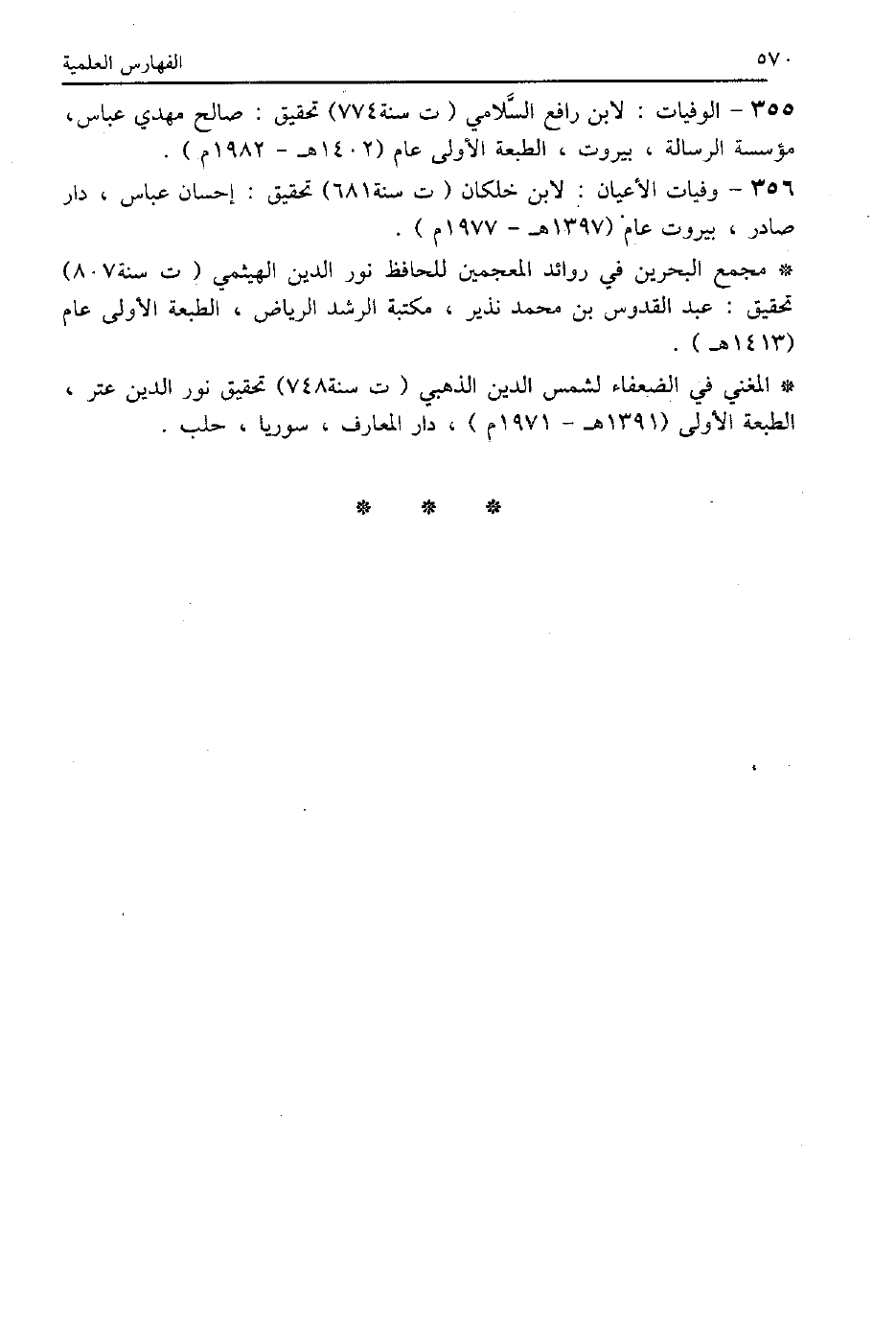 ٥٧٠ الفهارس العلمية

٣٥٥ - الوفيات : لابن رافع السَّلامي ( ت سنة٧٧٤) تحقيق : صالح مهدي عباس، مؤسسة الرسالة ، بيروت ، الطبعة الأولى عام (١٤٠٢هـ - ١٩٨٢م ) .

٣٥٦ - وفيات الأعيان : لابن خلكان ( ت سنة٦٨١) تحقيق : إحسان عباس ، دار صادر ، بيروت عام (١٣٩٧هـ - ١٩٧٧م ) .

* مجمع البحرين في روائد المعجمين للحافظ نور الدين الهيثمي ( ت سنة٨٠٧) تحقيق : عبد القدوس بن محمد نذير ، مكتبة الرشد الرياض ، الطبعة الأولى عام (١٤١٣هـ ) .

* المغني في الضعفاء لشمس الدين الذهبي ( ت سنة٧٤٨) تحقيق نور الدين عتر ، الطبعة الأولى (١٣٩١هـ - ١٩٧١م ) ، دار المعارف ، سوريا ، حلب .

* * *